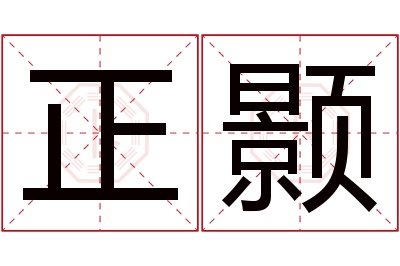 正颢